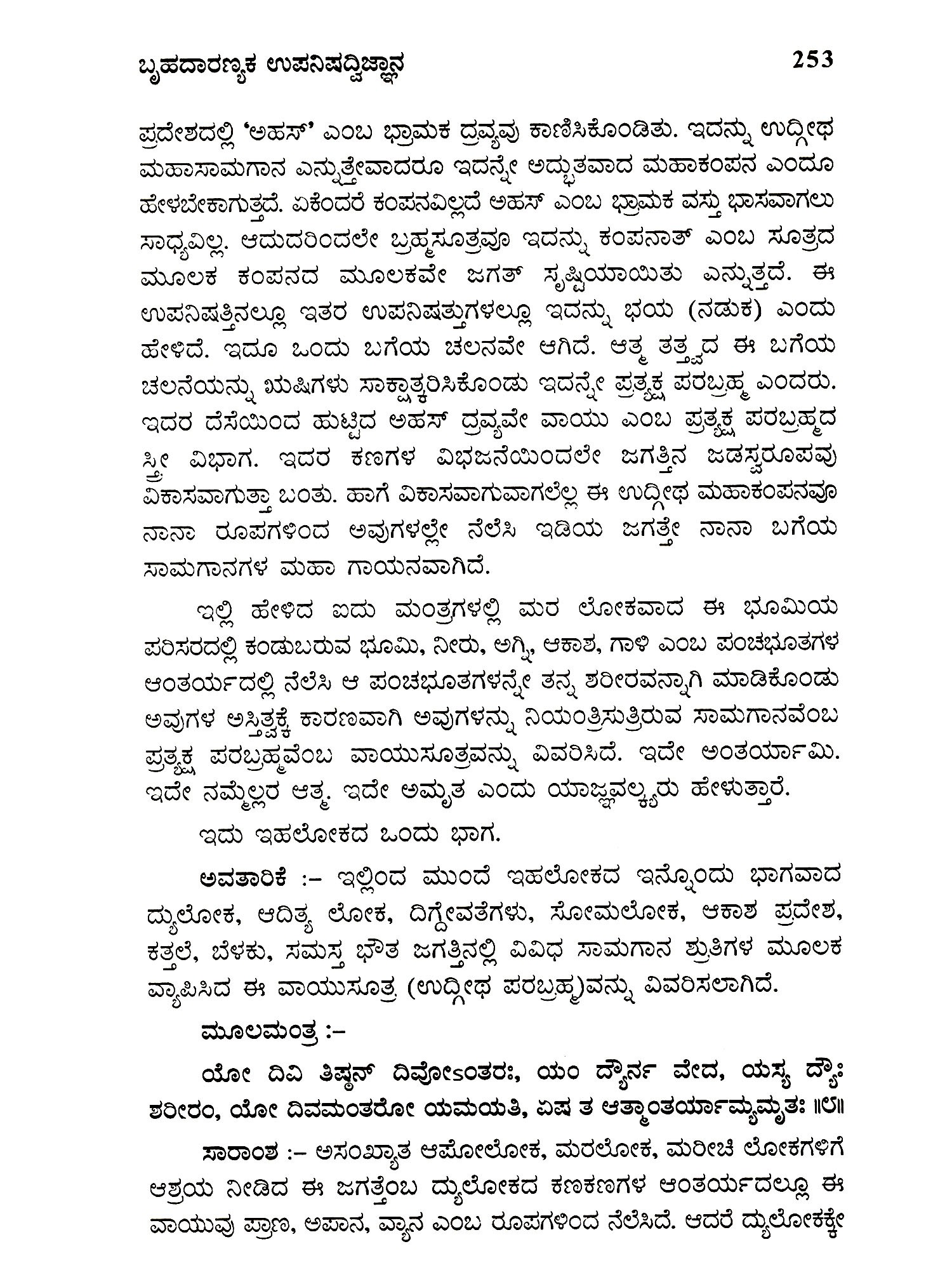 ಬೃಹದಾರಣ್ಯಕ ಉಪನಿಷದ್ವಿಜ್ಞಾನ 253

ಪ್ರದೇಶದಲ್ಲಿ 'ಅಹಸ್' ಎಂಬ ಭ್ರಾಮಕ ದ್ರವ್ಯವು ಕಾಣಿಸಿಕೊಂಡಿತು. ಇದನ್ನು ಉದ್ಗೀಥ ಮಹಾಸಾಮಗಾನ ಎನ್ನುತ್ತೇವಾದರೂ ಇದನ್ನೇ ಅದ್ಭುತವಾದ ಮಹಾಕಂಪನ ಎಂದೂ ಹೇಳಬೇಕಾಗುತ್ತದೆ. ಏಕೆಂದರೆ ಕಂಪನವಿಲ್ಲದೆ ಅಹಸ್ ಎಂಬ ಭ್ರಾಮಕ ವಸ್ತು ಭಾಸವಾಗಲು ಸಾಧ್ಯವಿಲ್ಲ. ಆದುದರಿಂದಲೇ ಬ್ರಹ್ಮಸೂತ್ರವೂ ಇದನ್ನು ಕಂಪನಾತ್ ಎಂಬ ಸೂತ್ರದ ಮೂಲಕ ಕಂಪನದ ಮೂಲಕವೇ ಜಗತ್ ಸೃಷ್ಟಿಯಾಯಿತು ಎನ್ನುತ್ತದೆ. ಈ ಉಪನಿಷತ್ತಿನಲ್ಲೂ ಇತರ ಉಪನಿಷತ್ತುಗಳಲ್ಲೂ ಇದನ್ನು ಭಯ (ನಡುಕ) ಎಂದು ಹೇಳಿದೆ. ಇದೂ ಒಂದು ಬಗೆಯ ಚಲನವೇ ಆಗಿದೆ. ಆತ್ಮ ತತ್ತ್ವದ ಈ ಬಗೆಯ ಚಲನೆಯನ್ನು ಋಷಿಗಳು ಸಾಕ್ಷಾತ್ಕರಿಸಿಕೊಂಡು ಇದನ್ನೇ ಪ್ರತ್ಯಕ್ಷ ಪರಬ್ರಹ್ಮ ಎಂದರು. ಇದರ ದೆಸೆಯಿಂದ ಹುಟ್ಟಿದ ಅಹಸ್ ದ್ರವ್ಯವೇ ವಾಯು ಎಂಬ ಪ್ರತ್ಯಕ್ಷ ಪರಬ್ರಹ್ಮದ ಸ್ತ್ರೀ ವಿಭಾಗ. ಇದರ ಕಣಗಳ ವಿಭಜನೆಯಿಂದಲೇ ಜಗತ್ತಿನ ಜಡಸ್ವರೂಪವು ವಿಕಾಸವಾಗುತ್ತಾ ಬಂತು. ಹಾಗೆ ವಿಕಾಸವಾಗುವಾಗಲೆಲ್ಲ ಈ ಉದ್ಗೀಥ ಮಹಾಕಂಪನವೂ ನಾನಾ ರೂಪಗಳಿಂದ ಅವುಗಳಲ್ಲೇ ನೆಲೆಸಿ ಇಡಿಯ ಜಗತ್ತೇ ನಾನಾ ಬಗೆಯ ಸಾಮಗಾನಗಳ ಮಹಾ ಗಾಯನವಾಗಿದೆ.

ಇಲ್ಲಿ ಹೇಳಿದ ಐದು ಮಂತ್ರಗಳಲ್ಲಿ ಮರ ಲೋಕವಾದ ಈ ಭೂಮಿಯ ಪರಿಸರದಲ್ಲಿ ಕಂಡುಬರುವ ಭೂಮಿ, ನೀರು, ಅಗ್ನಿ, ಆಕಾಶ, ಗಾಳಿ ಎಂಬ ಪಂಚಭೂತಗಳ ಆಂತರ್ಯದಲ್ಲಿ ನೆಲೆಸಿ ಆ ಪಂಚಭೂತಗಳನ್ನೇ ತನ್ನ ಶರೀರವನ್ನಾಗಿ ಮಾಡಿಕೊಂಡು ಅವುಗಳ ಅಸ್ತಿತ್ವಕ್ಕೆ ಕಾರಣವಾಗಿ ಅವುಗಳನ್ನು ನಿಯಂತ್ರಿಸುತ್ತಿರುವ ಸಾಮಗಾನವೆಂಬ ಪ್ರತ್ಯಕ್ಷ ಪರಬ್ರಹ್ಮವೆಂಬ ವಾಯುಸೂತ್ರವನ್ನು ವಿವರಿಸಿದೆ. ಇದೇ ಅಂತರ್ಯಾಮಿ. ಇದೇ ನಮ್ಮೆಲ್ಲರ ಆತ್ಮ. ಇದೇ ಅಮೃತ ಎಂದು ಯಾಜ್ಞವಲ್ಕ್ಯರು ಹೇಳುತ್ತಾರೆ.

ಇದು ಇಹಲೋಕದ ಒಂದು ಭಾಗ.

ಅವತಾರಿಕೆ :– ಇಲ್ಲಿಂದ ಮುಂದೆ ಇಹಲೋಕದ ಇನ್ನೊಂದು ಭಾಗವಾದ ದ್ಯುಲೋಕ, ಆದಿತ್ಯ ಲೋಕ, ದಿಗ್ದೇವತೆಗಳು, ಸೋಮಲೋಕ, ಆಕಾಶ ಪ್ರದೇಶ, ಕತ್ತಲೆ, ಬೆಳಕು, ಸಮಸ್ತ ಭೌತ ಜಗತ್ತಿನಲ್ಲಿ ವಿವಿಧ ಸಾಮಗಾನ ಶ್ರುತಿಗಳ ಮೂಲಕ ವ್ಯಾಪಿಸಿದ ಈ ವಾಯುಸೂತ್ರ (ಉದ್ಗೀಥ ಪರಬ್ರಹ್ಮ)ವನ್ನು ವಿವರಿಸಲಾಗಿದೆ.

ಮೂಲಮಂತ್ರ :–

ಯೋ ದಿವಿ ತಿಷ್ಠನ್ ದಿವೋಽಂತರಃ, ಯಂ ದ್ಯೌರ್ನ ವೇದ, ಯಸ್ಯ ದ್ಯೌಃ ಶರೀರಂ, ಯೋ ದಿವಮಂತರೋ ಯಮಯತಿ, ಏಷ ತ ಆತ್ಮಾಂತರ್ಯಾಮ್ಯಮೃತಃ ॥೮॥

ಸಾರಾಂಶ :– ಅಸಂಖ್ಯಾತ ಆಪೋಲೋಕ, ಮರಲೋಕ, ಮರೀಚಿ ಲೋಕಗಳಿಗೆ ಆಶ್ರಯ ನೀಡಿದ ಈ ಜಗತ್ತೆಂಬ ದ್ಯುಲೋಕದ ಕಣಕಣಗಳ ಆಂತರ್ಯದಲ್ಲೂ ಈ ವಾಯುವು ಪ್ರಾಣ, ಅಪಾನ, ವ್ಯಾನ ಎಂಬ ರೂಪಗಳಿಂದ ನೆಲೆಸಿದೆ. ಆದರೆ ದ್ಯುಲೋಕಕ್ಕೇ